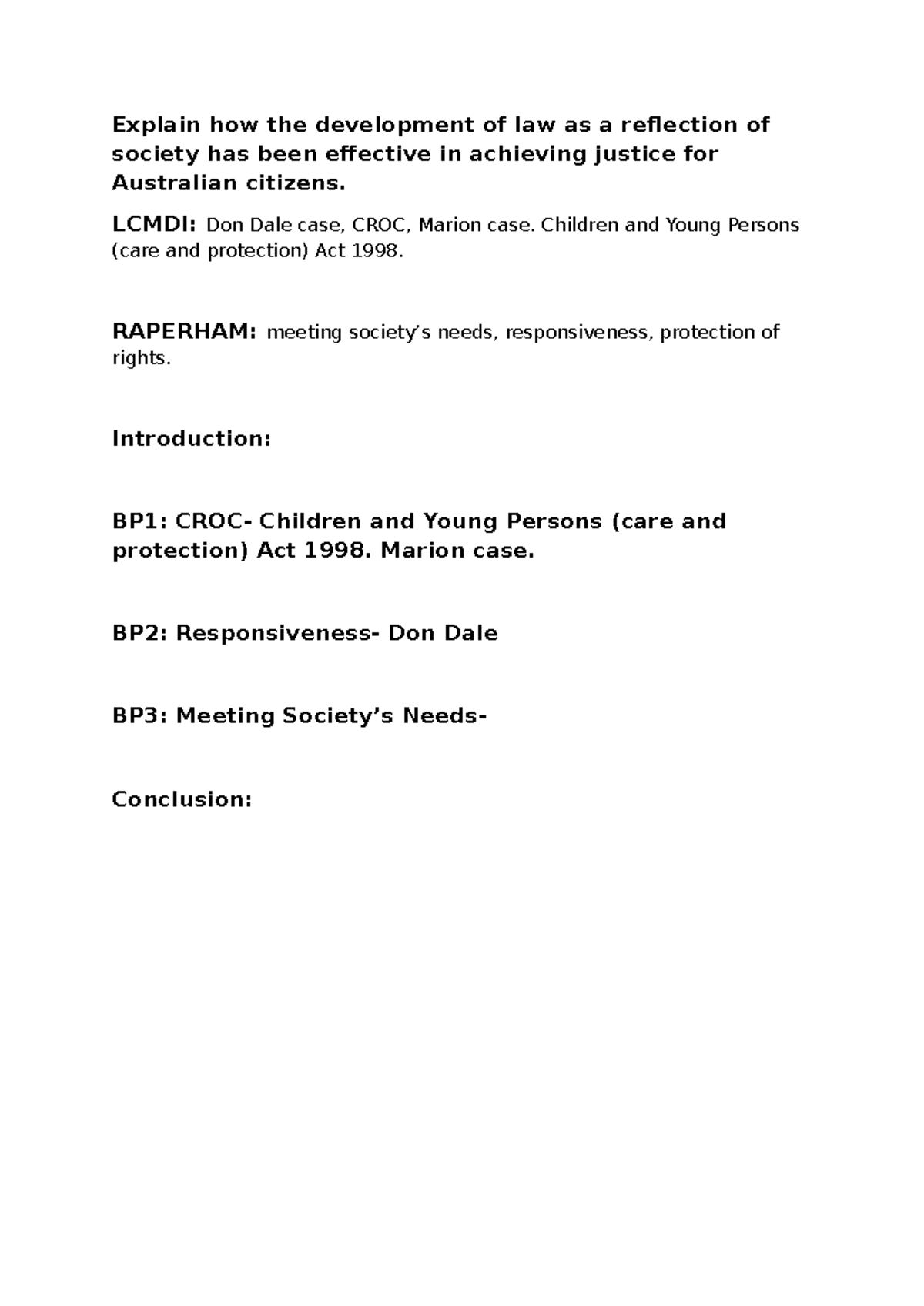 Explain how the development of law as a reflection of society has been effective in achieving justice for Australian citizens.

LCMDI: Don Dale case, CROC, Marion case. Children and Young Persons (care and protection) Act 1998.

RAPERHAM: meeting society's needs, responsiveness, protection of rights.

Introduction:

BP1: CROC- Children and Young Persons (care and protection) Act 1998. Marion case.

BP2: Responsiveness- Don Dale

BP3: Meeting Society's Needs-

Conclusion: